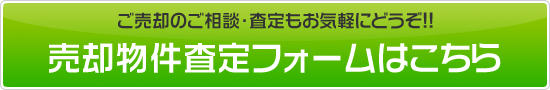 ご売却のご相談・査定もお気軽にどうぞ!!

売却物件査定フォームはこちら